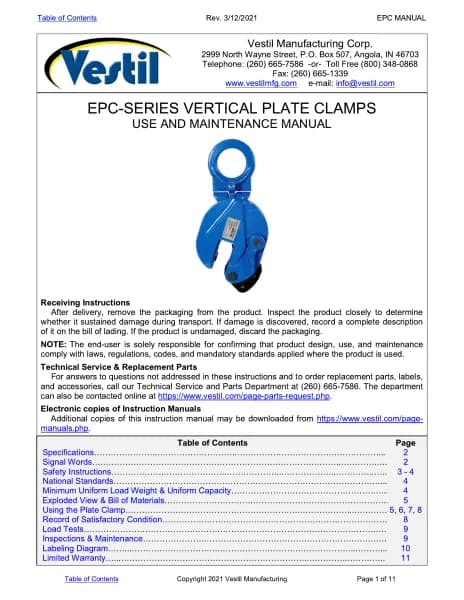 Table of Contents Rev. 3/12/2021 EPC MANUAL

Vestil

Vestil Manufacturing Corp.
2999 North Wayne Street, P.O. Box 507, Angola, IN 46703
Telephone: (260) 665-7586 -or- Toll Free (800) 348-0868
Fax: (260) 665-1339
www.vestilmfg.com e-mail: info@vestil.com

EPC-SERIES VERTICAL PLATE CLAMPS
USE AND MAINTENANCE MANUAL

Receiving Instructions
After delivery, remove the packaging from the product. Inspect the product closely to determine whether it sustained damage during transport. If damage is discovered, record a complete description of it on the bill of lading. If the product is undamaged, discard the packaging.

NOTE: The end-user is solely responsible for confirming that product design, use, and maintenance comply with laws, regulations, codes, and mandatory standards applied where the product is used.

Technical Service & Replacement Parts
For answers to questions not addressed in these instructions and to order replacement parts, labels, and accessories, call our Technical Service and Parts Department at (260) 665-7586. The department can also be contacted online at https://www.vestil.com/page-parts-request.php.

Electronic copies of Instruction Manuals
Additional copies of this instruction manual may be downloaded from https://www.vestil.com/page-manuals.php.

| Table of Contents | Page |
|---|---|
| Specifications | 2 |
| Signal Words | 2 |
| Safety Instructions | 3 - 4 |
| National Standards | 4 |
| Minimum Uniform Load Weight & Uniform Capacity | 4 |
| Exploded View & Bill of Materials | 5 |
| Using the Plate Clamp | 5, 6, 7, 8 |
| Record of Satisfactory Condition | 8 |
| Load Tests | 9 |
| Inspections & Maintenance | 9 |
| Labeling Diagram | 10 |
| Limited Warranty | 11 |

Table of Contents Copyright 2021 Vestil Manufacturing Page 1 of 11